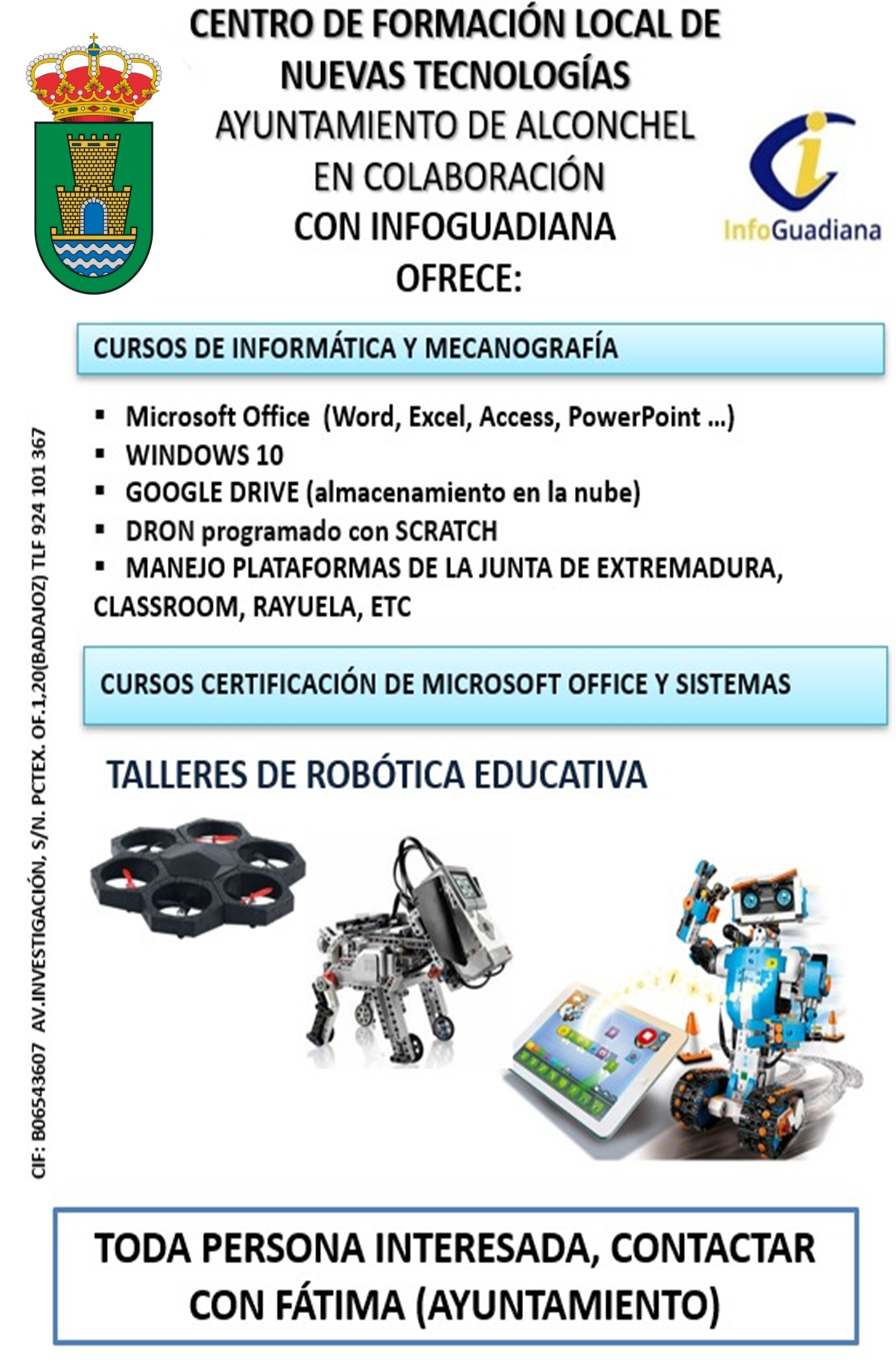 CENTRO DE FORMACIÓN LOCAL DE NUEVAS TECNOLOGÍAS
AYUNTAMIENTO DE ALCONCHEL
EN COLABORACIÓN
CON INFOGUADIANA
OFRECE:

InfoGuadiana

CURSOS DE INFORMÁTICA Y MECANOGRAFÍA

▪ Microsoft Office (Word, Excel, Access, PowerPoint …)
▪ WINDOWS 10
▪ GOOGLE DRIVE (almacenamiento en la nube)
▪ DRON programado con SCRATCH
▪ MANEJO PLATAFORMAS DE LA JUNTA DE EXTREMADURA, CLASSROOM, RAYUELA, ETC

CURSOS CERTIFICACIÓN DE MICROSOFT OFFICE Y SISTEMAS

TALLERES DE ROBÓTICA EDUCATIVA

CIF: B06543607 AV.INVESTIGACIÓN, S/N. PCTEX. OF.1,20(BADAJOZ) TLF 924 101 367

TODA PERSONA INTERESADA, CONTACTAR CON FÁTIMA (AYUNTAMIENTO)